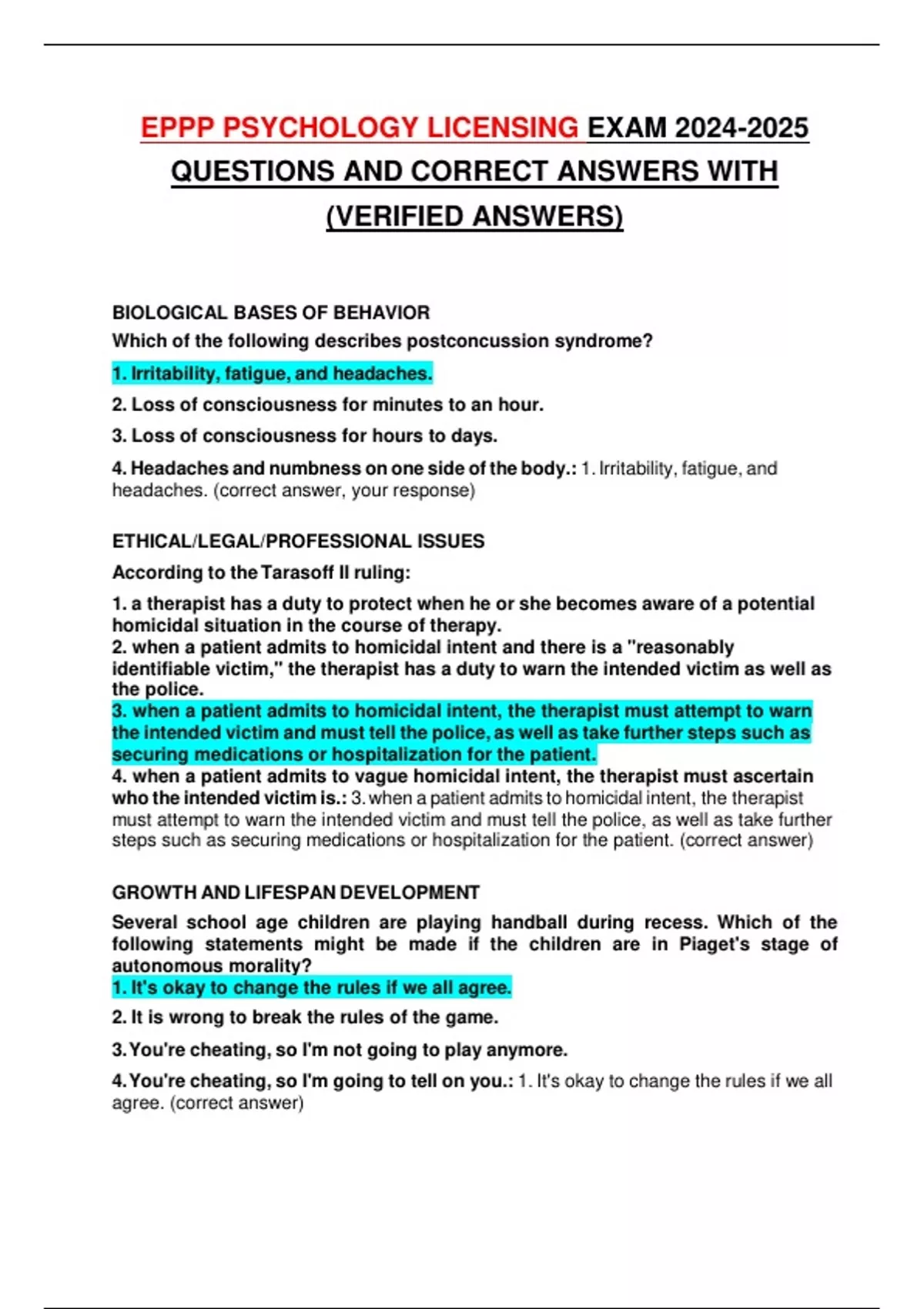 EPPP PSYCHOLOGY LICENSING EXAM 2024-2025 QUESTIONS AND CORRECT ANSWERS WITH (VERIFIED ANSWERS)

BIOLOGICAL BASES OF BEHAVIOR

Which of the following describes postconcussion syndrome?

1. Irritability, fatigue, and headaches.

2. Loss of consciousness for minutes to an hour.

3. Loss of consciousness for hours to days.

4. Headaches and numbness on one side of the body.: 1. Irritability, fatigue, and headaches. (correct answer, your response)

ETHICAL/LEGAL/PROFESSIONAL ISSUES

According to the Tarasoff II ruling:

1. a therapist has a duty to protect when he or she becomes aware of a potential homicidal situation in the course of therapy.
2. when a patient admits to homicidal intent and there is a "reasonably identifiable victim," the therapist has a duty to warn the intended victim as well as the police.
3. when a patient admits to homicidal intent, the therapist must attempt to warn the intended victim and must tell the police, as well as take further steps such as securing medications or hospitalization for the patient.
4. when a patient admits to vague homicidal intent, the therapist must ascertain who the intended victim is.: 3. when a patient admits to homicidal intent, the therapist must attempt to warn the intended victim and must tell the police, as well as take further steps such as securing medications or hospitalization for the patient. (correct answer)

GROWTH AND LIFESPAN DEVELOPMENT

Several school age children are playing handball during recess. Which of the following statements might be made if the children are in Piaget's stage of autonomous morality?
1. It's okay to change the rules if we all agree.

2. It is wrong to break the rules of the game.

3. You're cheating, so I'm not going to play anymore.

4. You're cheating, so I'm going to tell on you.: 1. It's okay to change the rules if we all agree. (correct answer)